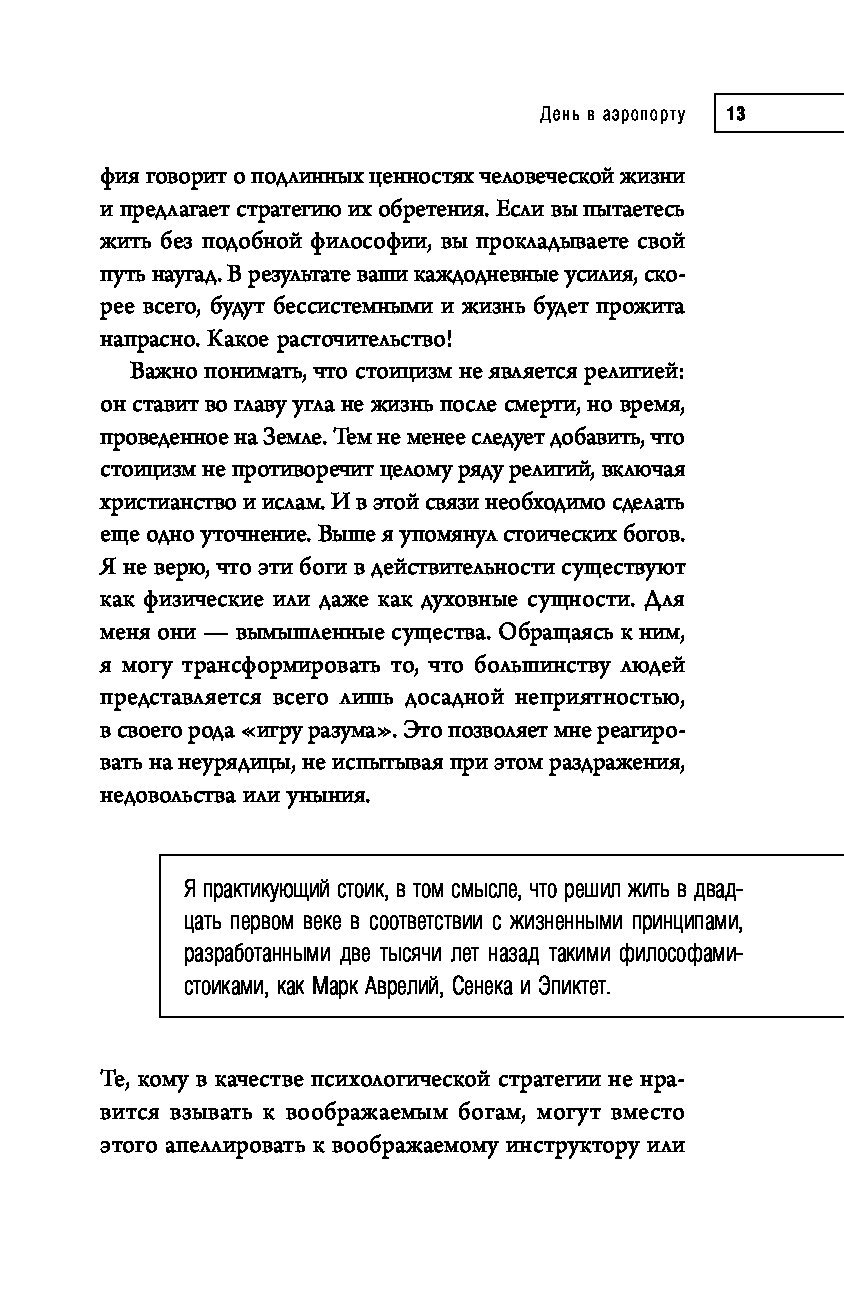 День в аэропорту 13

фия говорит о подлинных ценностях человеческой жизни и предлагает стратегию их обретения. Если вы пытаетесь жить без подобной философии, вы прокладываете свой путь наугад. В результате ваши каждодневные усилия, скорее всего, будут бессистемными и жизнь будет прожита напрасно. Какое расточительство!

Важно понимать, что стоицизм не является религией: он ставит во главу угла не жизнь после смерти, но время, проведенное на Земле. Тем не менее следует добавить, что стоицизм не противоречит целому ряду религий, включая христианство и ислам. И в этой связи необходимо сделать еще одно уточнение. Выше я упомянул стоических богов. Я не верю, что эти боги в действительности существуют как физические или даже как духовные сущности. Для меня они — вымышленные существа. Обращаясь к ним, я могу трансформировать то, что большинству людей представляется всего лишь досадной неприятностью, в своего рода «игру разума». Это позволяет мне реагировать на неурядицы, не испытывая при этом раздражения, недовольства или уныния.

Я практикующий стоик, в том смысле, что решил жить в двадцать первом веке в соответствии с жизненными принципами, разработанными две тысячи лет назад такими философами-стоиками, как Марк Аврелий, Сенека и Эпиктет.

Те, кому в качестве психологической стратегии не нравится взывать к воображаемым богам, могут вместо этого апеллировать к воображаемому инструктору или